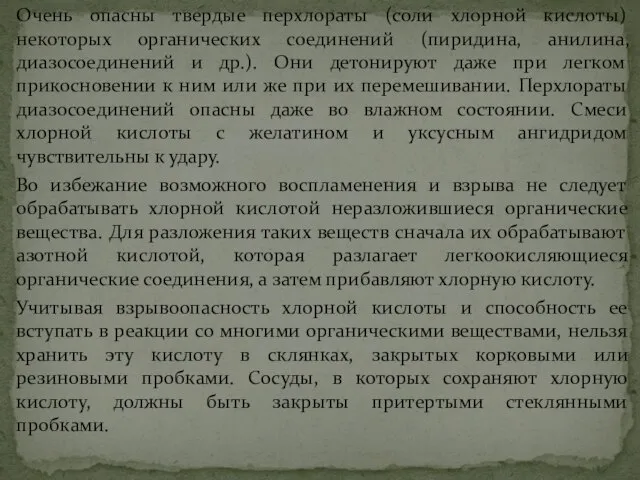 Очень опасны твердые перхлораты (соли хлорной кислоты) некоторых органических соединений (пиридина, анилина, диазосоединений и др.). Они детонируют даже при легком прикосновении к ним или же при их перемешивании. Перхлораты диазосоединений опасны даже во влажном состоянии. Смеси хлорной кислоты с желатином и уксусным ангидридом чувствительны к удару.

Во избежание возможного воспламенения и взрыва не следует обрабатывать хлорной кислотой неразложившиеся органические вещества. Для разложения таких веществ сначала их обрабатывают азотной кислотой, которая разлагает легкоокисляющиеся органические соединения, а затем прибавляют хлорную кислоту.

Учитывая взрывоопасность хлорной кислоты и способность ее вступать в реакции со многими органическими веществами, нельзя хранить эту кислоту в склянках, закрытых корковыми или резиновыми пробками. Сосуды, в которых сохраняют хлорную кислоту, должны быть закрыты притертыми стеклянными пробками.